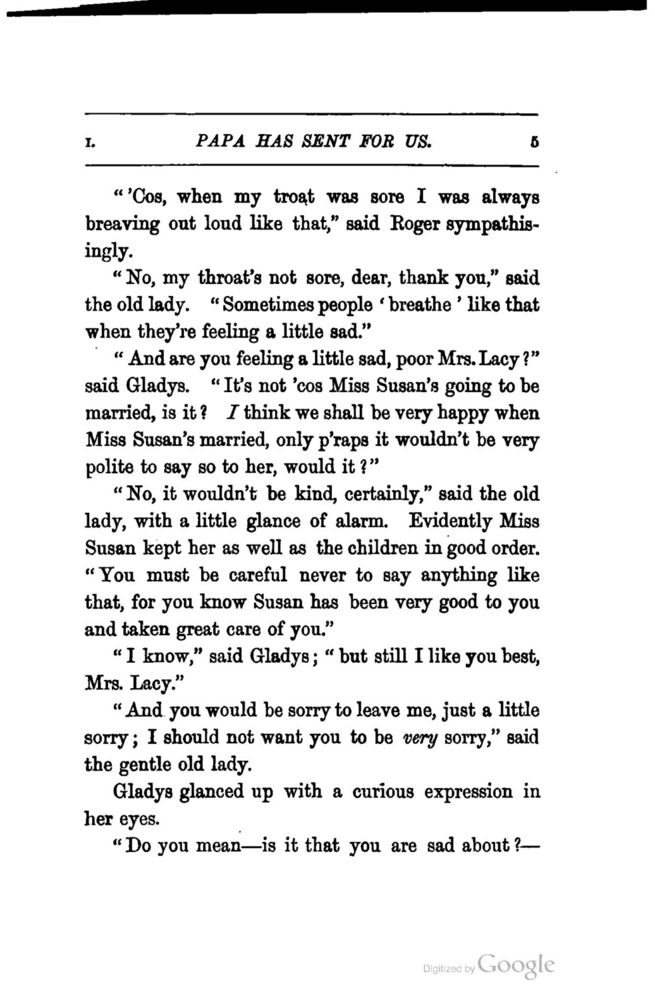 I. PAPA HAS SENT FOR US. 5

"'Cos, when my troat was sore I was always breaving out loud like that," said Roger sympathisingly.

"No, my throat's not sore, dear, thank you," said the old lady. "Sometimes people 'breathe' like that when they're feeling a little sad."

"And are you feeling a little sad, poor Mrs. Lacy?" said Gladys. "It's not 'cos Miss Susan's going to be married, is it? I think we shall be very happy when Miss Susan's married, only p'raps it wouldn't be very polite to say so to her, would it?"

"No, it wouldn't be kind, certainly," said the old lady, with a little glance of alarm. Evidently Miss Susan kept her as well as the children in good order. "You must be careful never to say anything like that, for you know Susan has been very good to you and taken great care of you."

"I know," said Gladys; "but still I like you best, Mrs. Lacy."

"And you would be sorry to leave me, just a little sorry; I should not want you to be very sorry," said the gentle old lady.

Gladys glanced up with a curious expression in her eyes.

"Do you mean—is it that you are sad about?—

Digitized by Google